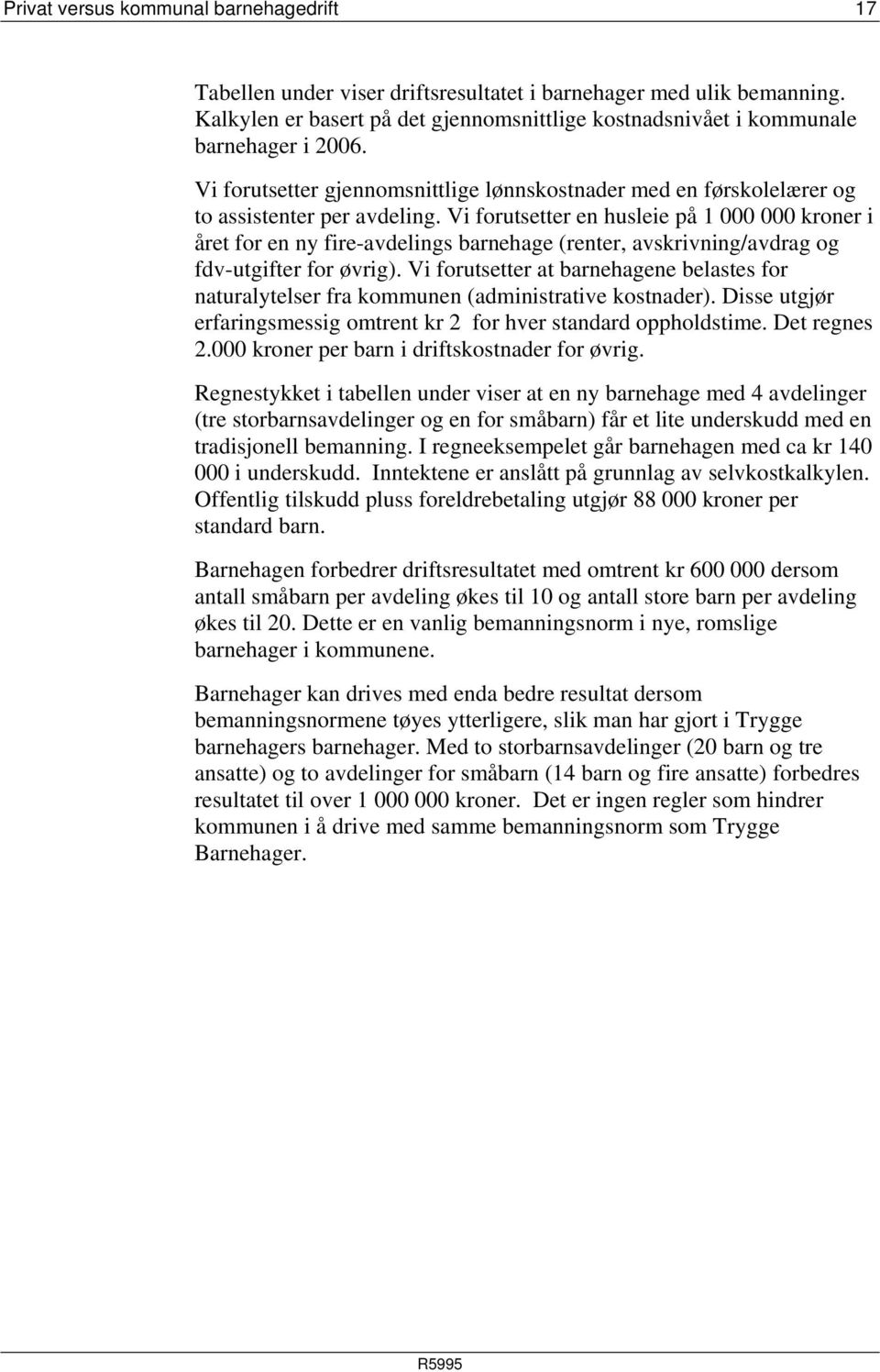 Privat versus kommunal barnehagedrift 17

Tabellen under viser driftsresultatet i barnehager med ulik bemanning. Kalkylen er basert på det gjennomsnittlige kostnadsnivået i kommunale barnehager i 2006.

Vi forutsetter gjennomsnittlige lønnskostnader med en førskolelærer og to assistenter per avdeling. Vi forutsetter en husleie på 1 000 000 kroner i året for en ny fire-avdelings barnehage (renter, avskrivning/avdrag og fdv-utgifter for øvrig). Vi forutsetter at barnehagene belastes for naturalytelser fra kommunen (administrative kostnader). Disse utgjør erfaringsmessig omtrent kr 2 for hver standard oppholdstime. Det regnes 2.000 kroner per barn i driftskostnader for øvrig.

Regnestykket i tabellen under viser at en ny barnehage med 4 avdelinger (tre storbarnsavdelinger og en for småbarn) får et lite underskudd med en tradisjonell bemanning. I regneeksempelet går barnehagen med ca kr 140 000 i underskudd. Inntektene er anslått på grunnlag av selvkostkalkylen. Offentlig tilskudd pluss foreldrebetaling utgjør 88 000 kroner per standard barn.

Barnehagen forbedrer driftsresultatet med omtrent kr 600 000 dersom antall småbarn per avdeling økes til 10 og antall store barn per avdeling økes til 20. Dette er en vanlig bemanningsnorm i nye, romslige barnehager i kommunene.

Barnehager kan drives med enda bedre resultat dersom bemanningsnormene tøyes ytterligere, slik man har gjort i Trygge barnehagers barnehager. Med to storbarnsavdelinger (20 barn og tre ansatte) og to avdelinger for småbarn (14 barn og fire ansatte) forbedres resultatet til over 1 000 000 kroner. Det er ingen regler som hindrer kommunen i å drive med samme bemanningsnorm som Trygge Barnehager.

R5995